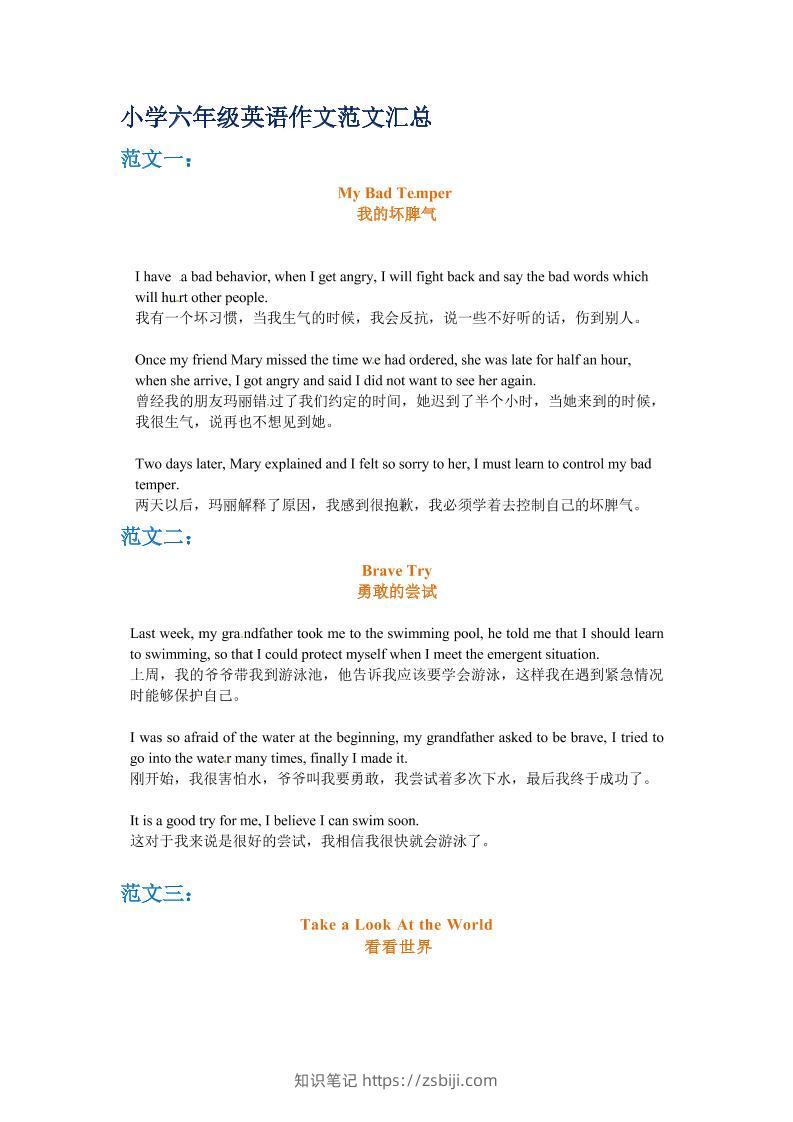 小学六年级英语作文范文汇总

范文一：

My Bad Temper
我的坏脾气

I have a bad behavior, when I get angry, I will fight back and say the bad words which will hurt other people.
我有一个坏习惯，当我生气的时候，我会反抗，说一些不好听的话，伤到别人。

Once my friend Mary missed the time we had ordered, she was late for half an hour, when she arrive, I got angry and said I did not want to see her again.
曾经我的朋友玛丽错过了我们约定的时间，她迟到了半个小时，当她来到的时候，我很生气，说再也不想见到她。

Two days later, Mary explained and I felt so sorry to her, I must learn to control my bad temper.
两天以后，玛丽解释了原因，我感到很抱歉，我必须学着去控制自己的坏脾气。

范文二：

Brave Try
勇敢的尝试

Last week, my grandfather took me to the swimming pool, he told me that I should learn to swimming, so that I could protect myself when I meet the emergent situation.
上周，我的爷爷带我到游泳池，他告诉我应该要学会游泳，这样我在遇到紧急情况时能够保护自己。

I was so afraid of the water at the beginning, my grandfather asked to be brave, I tried to go into the water many times, finally I made it.
刚开始，我很害怕水，爷爷叫我要勇敢，我尝试着多次下水，最后我终于成功了。

It is a good try for me, I believe I can swim soon.
这对于我来说是很好的尝试，我相信我很快就会游泳了。

范文三：

Take a Look At the World
看看世界

知识笔记 https://zsbiji.com